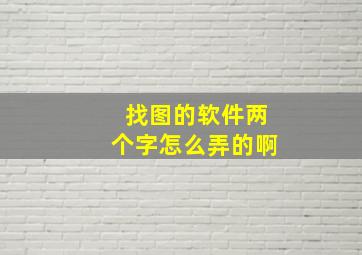 找图的软件两个字怎么弄的啊